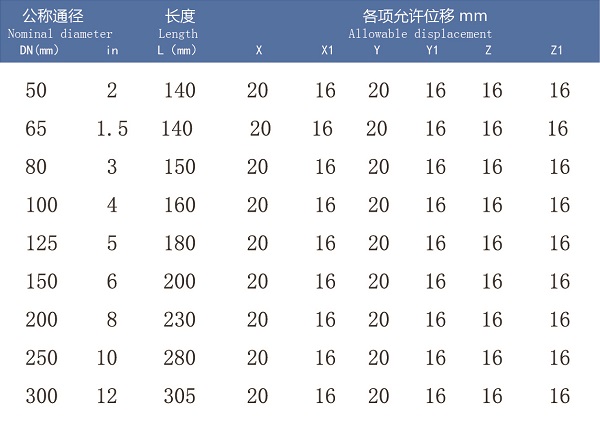 | 公称通径 Nominal diameter DN(mm) | in | 长度 Length L (mm) | 各项允许位移 mm Allowable displacement X | X1 | Y | Y1 | Z | Z1 |
|---|---|---|---|---|---|---|---|---|
| 50 | 2 | 140 | 20 | 16 | 20 | 16 | 16 | 16 |
| 65 | 1.5 | 140 | 20 | 16 | 20 | 16 | 16 | 16 |
| 80 | 3 | 150 | 20 | 16 | 20 | 16 | 16 | 16 |
| 100 | 4 | 160 | 20 | 16 | 20 | 16 | 16 | 16 |
| 125 | 5 | 180 | 20 | 16 | 20 | 16 | 16 | 16 |
| 150 | 6 | 200 | 20 | 16 | 20 | 16 | 16 | 16 |
| 200 | 8 | 230 | 20 | 16 | 20 | 16 | 16 | 16 |
| 250 | 10 | 280 | 20 | 16 | 20 | 16 | 16 | 16 |
| 300 | 12 | 305 | 20 | 16 | 20 | 16 | 16 | 16 |